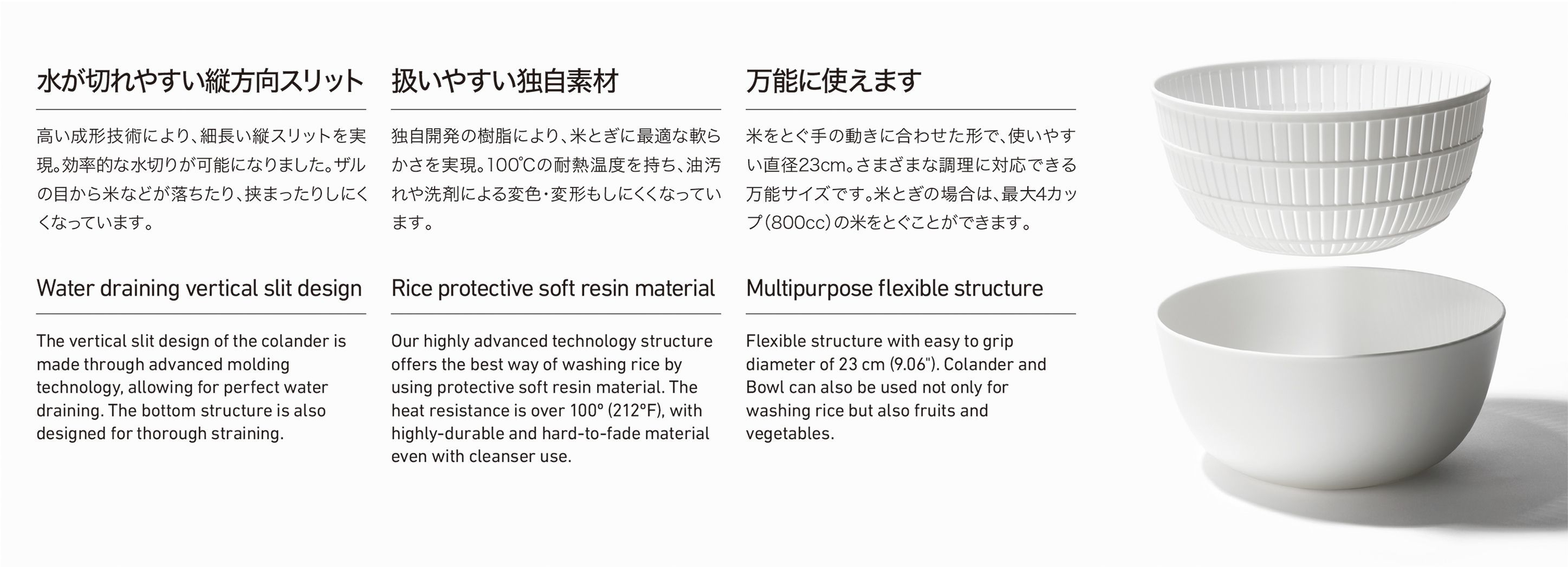 水が切れやすい縦方向スリット

高い成形技術により、細長い縦スリットを実現。効率的な水切りが可能になりました。ザルの目から米などが落ちたり、挟まったりしにくくなっています。

Water draining vertical slit design

The vertical slit design of the colander is made through advanced molding technology, allowing for perfect water draining. The bottom structure is also designed for thorough straining.

扱いやすい独自素材

独自開発の樹脂により、米とぎに最適な軟らかさを実現。100℃の耐熱温度を持ち、油汚れや洗剤による変色・変形もしにくくなっています。

Rice protective soft resin material

Our highly advanced technology structure offers the best way of washing rice by using protective soft resin material. The heat resistance is over 100° (212°F), with highly-durable and hard-to-fade material even with cleanser use.

万能に使えます

米をとぐ手の動きに合わせた形で、使いやすい直径23cm。さまざまな調理に対応できる万能サイズです。米とぎの場合は、最大4カップ(800cc)の米をとぐことができます。

Multipurpose flexible structure

Flexible structure with easy to grip diameter of 23 cm (9.06"). Colander and Bowl can also be used not only for washing rice but also fruits and vegetables.